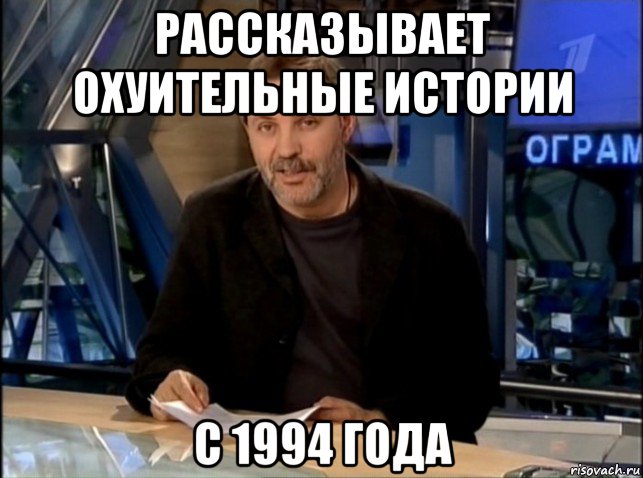 РАССКАЗЫВАЕТ ОХУИТЕЛЬНЫЕ ИСТОРИИ

ОГРАМ

С 1994 ГОДА

risovach.ru